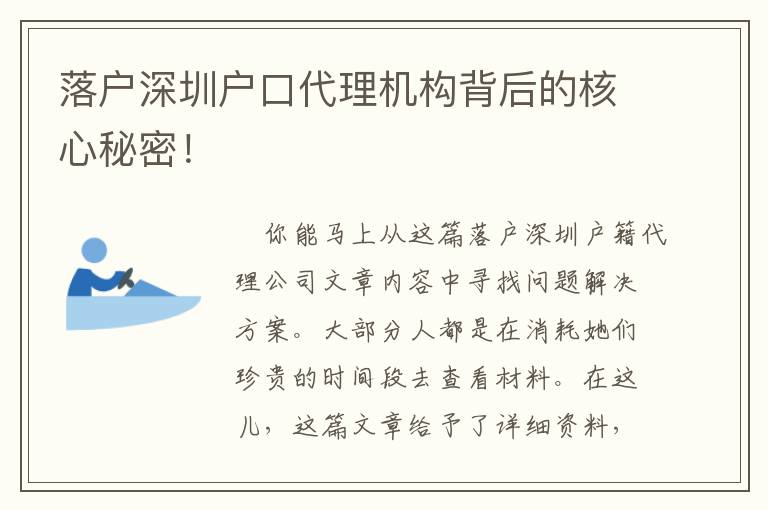 落户深圳户口代理机构背后的核心秘密！

你能马上从这篇落户深圳户籍代理公司文章内容中寻找问题解决方案。大部分人都是在消耗她们珍贵的时间段去查看材料。在这儿，这篇文章给予了详细资料，